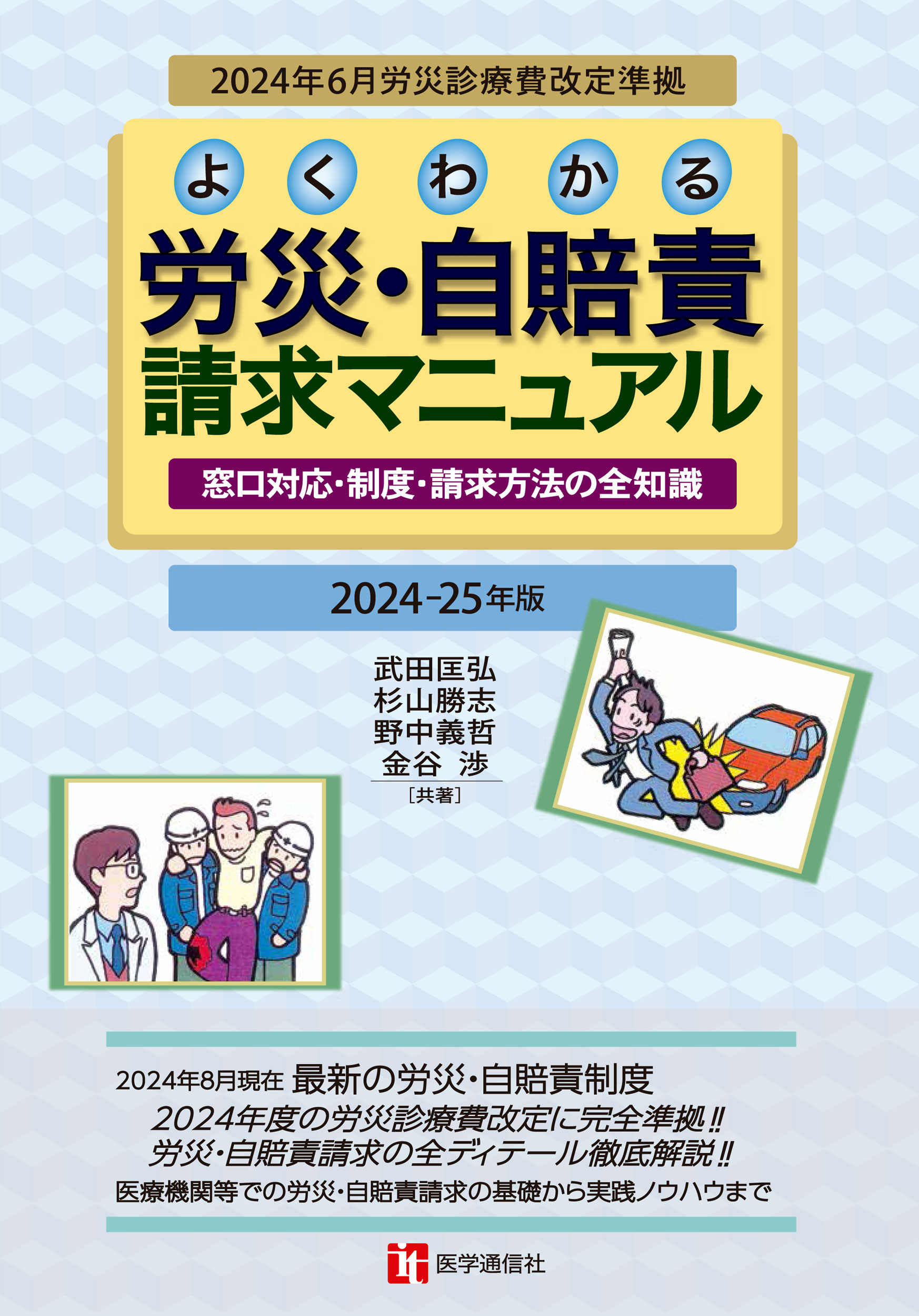 2024年6月労災診療費改定準拠

よくわかる
労災・自賠責
請求マニュアル

窓口対応・制度・請求方法の全知識

2024-25年版

武田匡弘
杉山勝志
野中義哲
金谷 渉
［共著］

2024年8月現在 最新の労災・自賠責制度
2024年度の労災診療費改定に完全準拠!!
労災・自賠責請求の全ディテール徹底解説!!
医療機関等での労災・自賠責請求の基礎から実践ノウハウまで

it 医学通信社